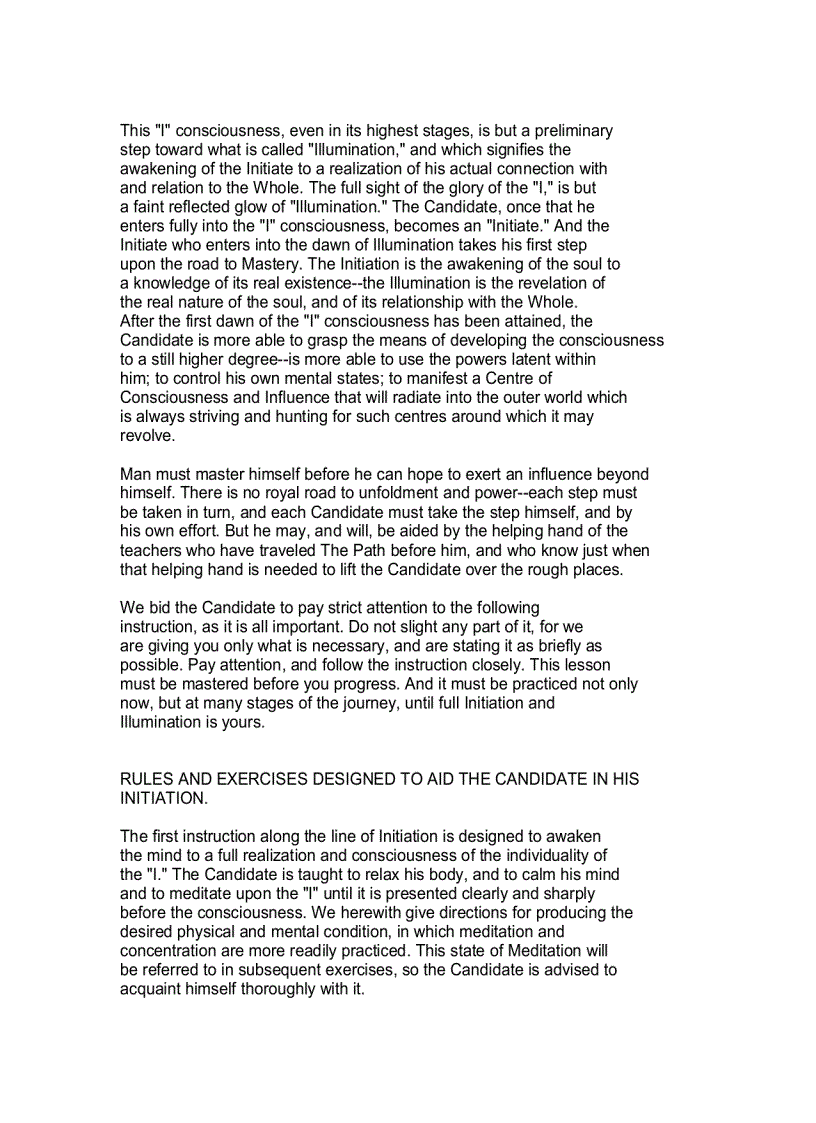 This "I" consciousness, even in its highest stages, is but a preliminary step toward what is called "Illumination," and which signifies the awakening of the Initiate to a realization of his actual connection with and relation to the Whole. The full sight of the glory of the "I," is but a faint reflected glow of "Illumination." The Candidate, once that he enters fully into the "I" consciousness, becomes an "Initiate." And the Initiate who enters into the dawn of Illumination takes his first step upon the road to Mastery. The Initiation is the awakening of the soul to a knowledge of its real existence--the Illumination is the revelation of the real nature of the soul, and of its relationship with the Whole. After the first dawn of the "I" consciousness has been attained, the Candidate is more able to grasp the means of developing the consciousness to a still higher degree--is more able to use the powers latent within him; to control his own mental states; to manifest a Centre of Consciousness and Influence that will radiate into the outer world which is always striving and hunting for such centres around which it may revolve.

Man must master himself before he can hope to exert an influence beyond himself. There is no royal road to unfoldment and power--each step must be taken in turn, and each Candidate must take the step himself, and by his own effort. But he may, and will, be aided by the helping hand of the teachers who have traveled The Path before him, and who know just when that helping hand is needed to lift the Candidate over the rough places.

We bid the Candidate to pay strict attention to the following instruction, as it is all important. Do not slight any part of it, for we are giving you only what is necessary, and are stating it as briefly as possible. Pay attention, and follow the instruction closely. This lesson must be mastered before you progress. And it must be practiced not only now, but at many stages of the journey, until full Initiation and Illumination is yours.

RULES AND EXERCISES DESIGNED TO AID THE CANDIDATE IN HIS INITIATION.

The first instruction along the line of Initiation is designed to awaken the mind to a full realization and consciousness of the individuality of the "I." The Candidate is taught to relax his body, and to calm his mind and to meditate upon the "I" until it is presented clearly and sharply before the consciousness. We herewith give directions for producing the desired physical and mental condition, in which meditation and concentration are more readily practiced. This state of Meditation will be referred to in subsequent exercises, so the Candidate is advised to acquaint himself thoroughly with it.